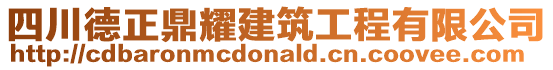 四川德正鼎耀建筑工程有限公司
http://cdbaronmcdonald.cn.coovee.com